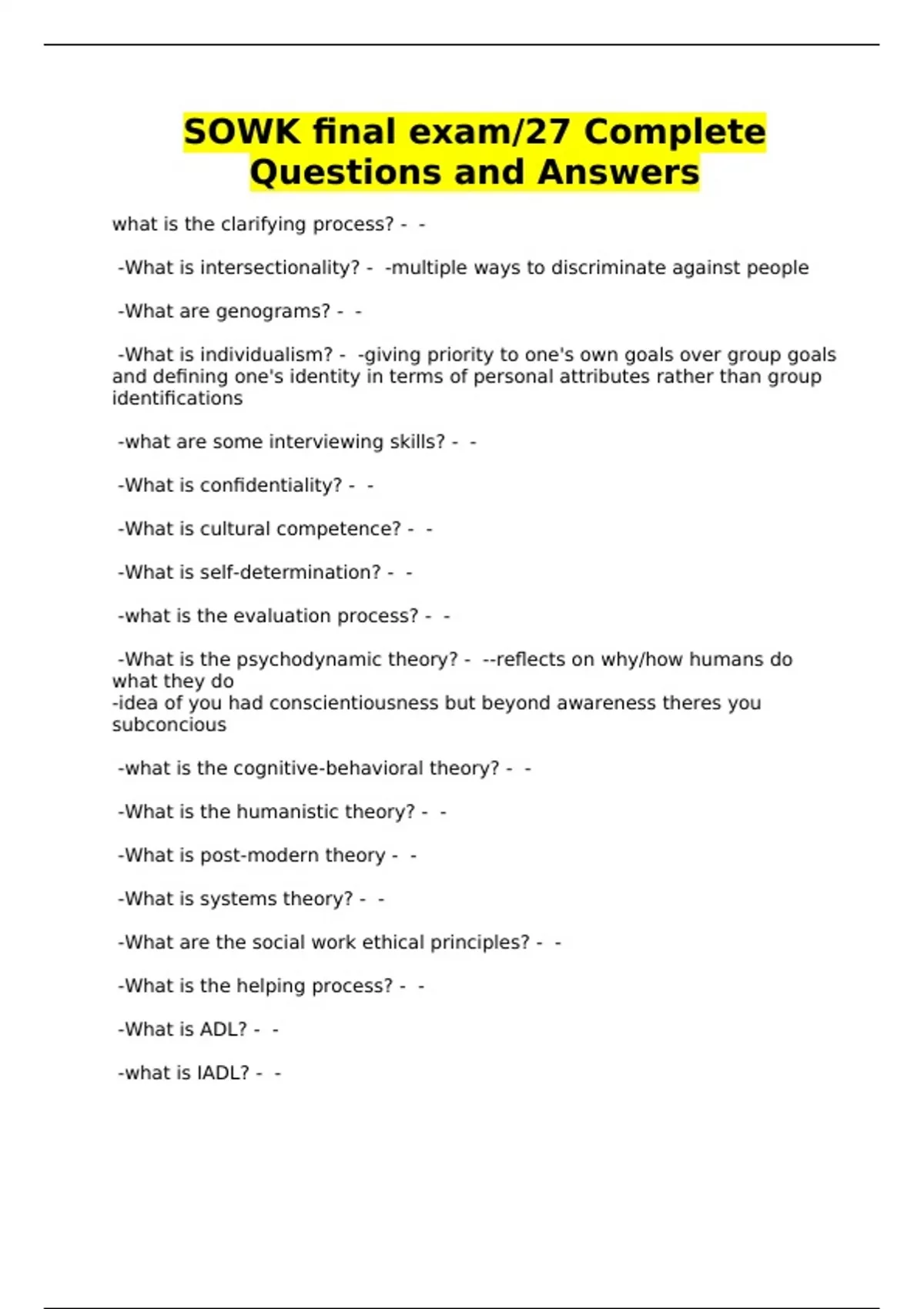 SOWK final exam/27 Complete Questions and Answers

what is the clarifying process? - -

-What is intersectionality? - -multiple ways to discriminate against people

-What are genograms? - -

-What is individualism? - -giving priority to one's own goals over group goals and defining one's identity in terms of personal attributes rather than group identifications

-what are some interviewing skills? - -

-What is confidentiality? - -

-What is cultural competence? - -

-What is self-determination? - -

-what is the evaluation process? - -

-What is the psychodynamic theory? - --reflects on why/how humans do what they do
-idea of you had conscientiousness but beyond awareness theres you subconcious

-what is the cognitive-behavioral theory? - -

-What is the humanistic theory? - -

-What is post-modern theory - -

-What is systems theory? - -

-What are the social work ethical principles? - -

-What is the helping process? - -

-What is ADL? - -

-what is IADL? - -